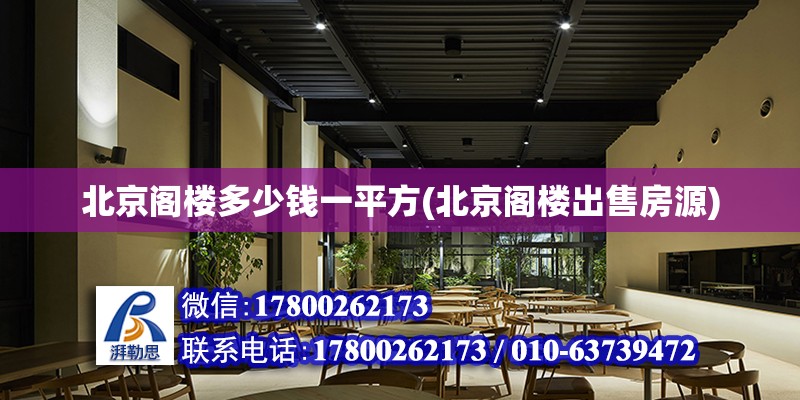 北京阁楼多少钱一平方(北京阁楼出售房源)

湃勒思

微信:17800262173

联系电话:17800262173 / 010-63739472